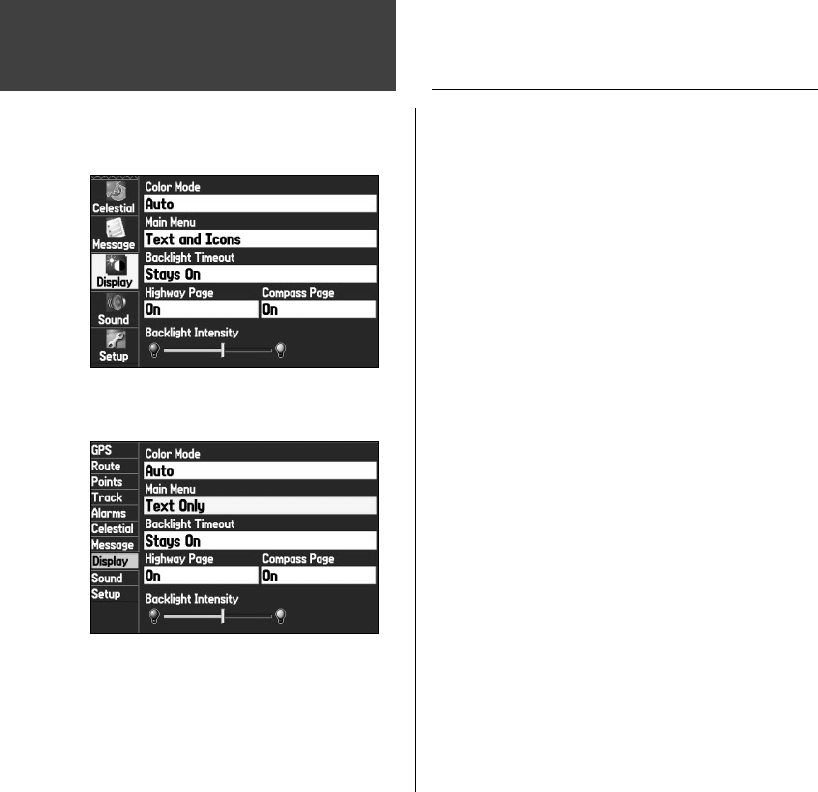 Celestial
Message
Display
Sound
Setup
Color Mode
Auto
Main Menu
Text and Icons
Backlight Timeout
Stays On
Highway Page
On
Compass Page
On
Backlight Intensity

GPS
Route
Points
Track
Alarms
Celestial
Message
Display
Sound
Setup
Color Mode
Auto
Main Menu
Text Only
Backlight Timeout
Stays On
Highway Page
On
Compass Page
On
Backlight Intensity